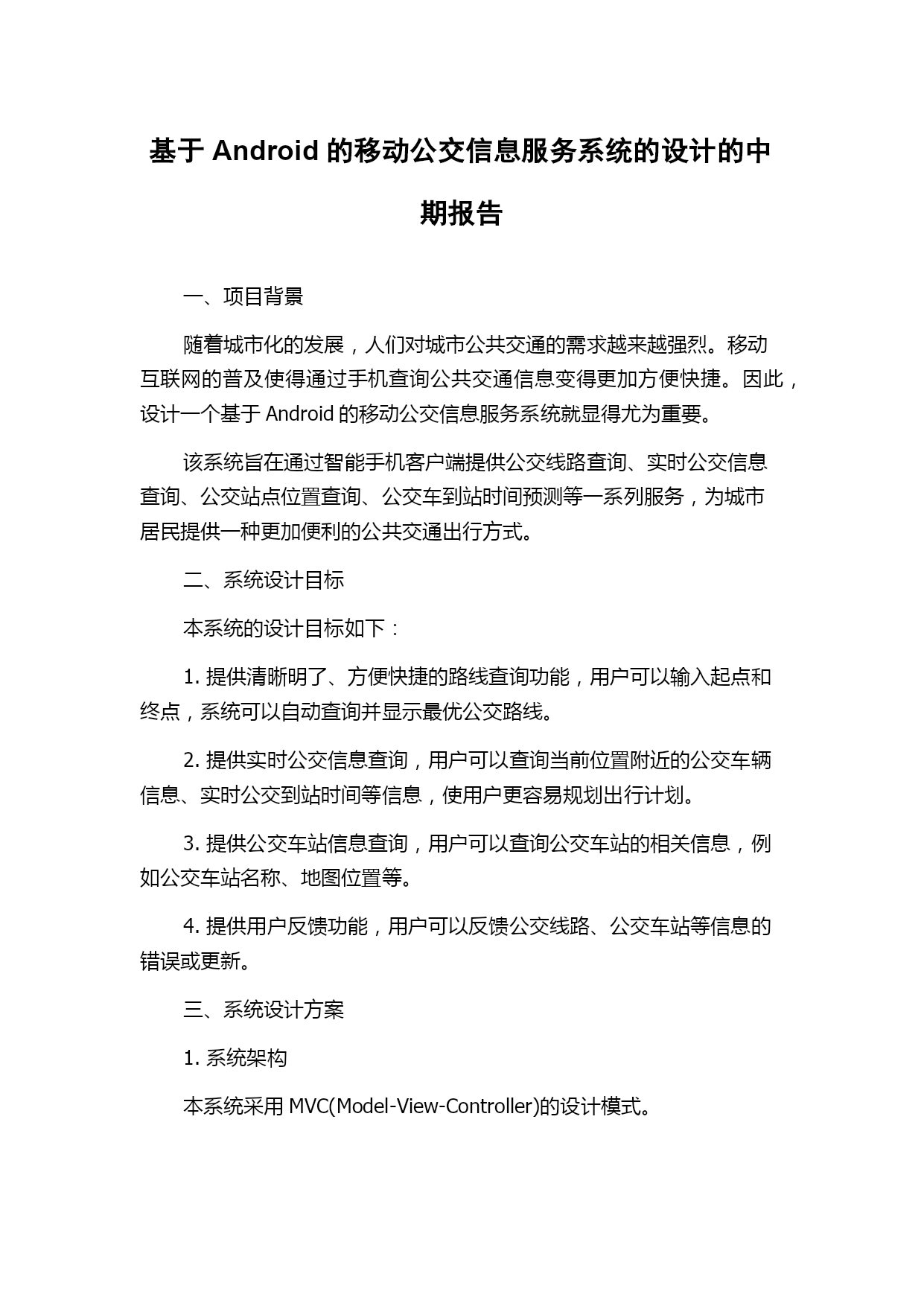 基于 Android 的移动公交信息服务系统的设计的中期报告

一、项目背景

随着城市化的发展，人们对城市公共交通的需求越来越强烈。移动互联网的普及使得通过手机查询公共交通信息变得更加方便快捷。因此，设计一个基于 Android 的移动公交信息服务系统就显得尤为重要。

该系统旨在通过智能手机客户端提供公交线路查询、实时公交信息查询、公交站点位置查询、公交车到站时间预测等一系列服务，为城市居民提供一种更加便利的公共交通出行方式。

二、系统设计目标

本系统的设计目标如下：

1. 提供清晰明了、方便快捷的路线查询功能，用户可以输入起点和终点，系统可以自动查询并显示最优公交路线。

2. 提供实时公交信息查询，用户可以查询当前位置附近的公交车辆信息、实时公交到站时间等信息，使用户更容易规划出行计划。

3. 提供公交车站信息查询，用户可以查询公交车站的相关信息，例如公交车站名称、地图位置等。

4. 提供用户反馈功能，用户可以反馈公交线路、公交车站等信息的错误或更新。

三、系统设计方案

1. 系统架构

本系统采用 MVC(Model-View-Controller)的设计模式。